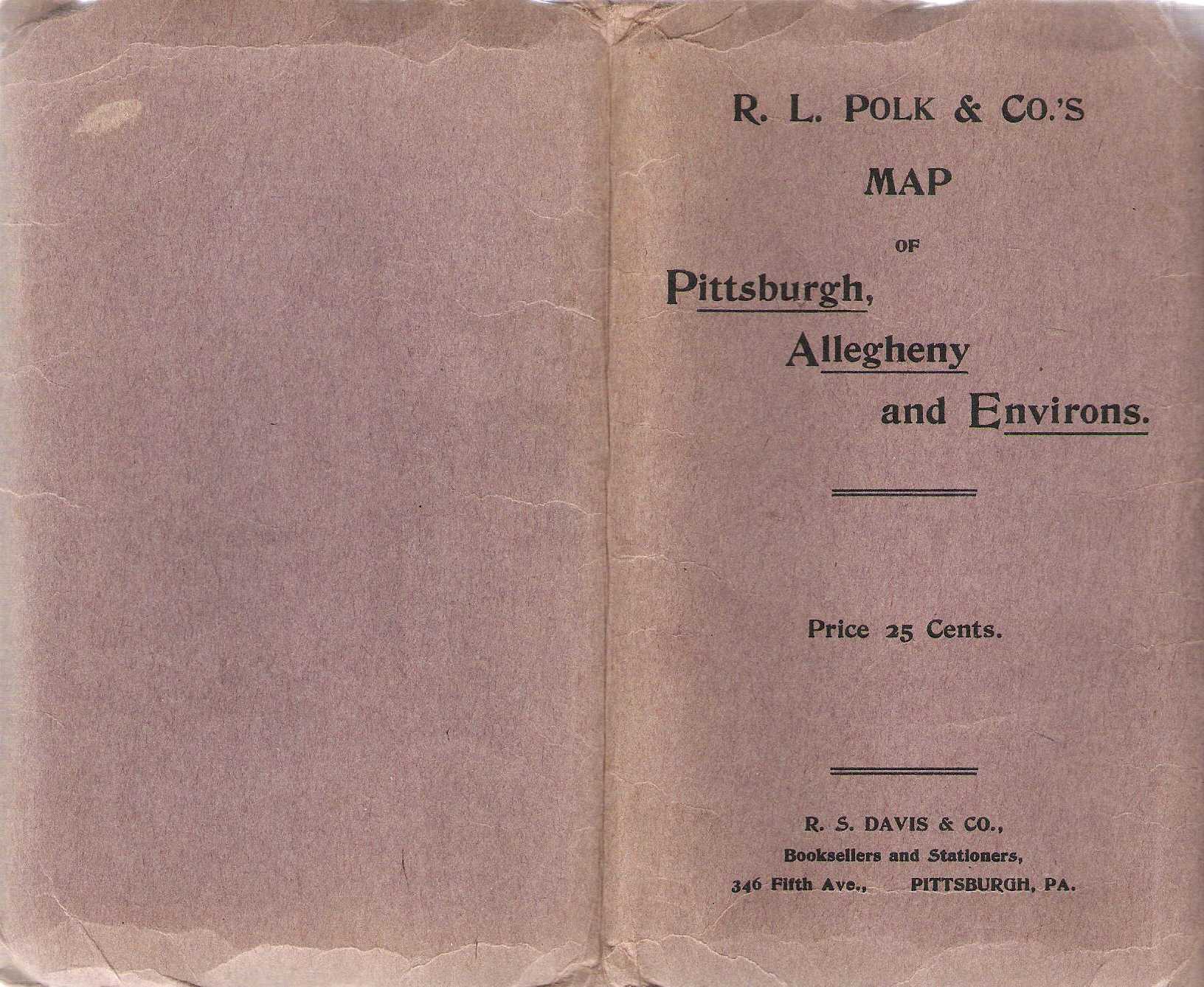 R. L. POLK & CO.'S

MAP

OF

Pittsburgh,

Allegheny

and Environs.

Price 25 Cents.

R. S. DAVIS & CO.,

Booksellers and Stationers,

346 Fifth Ave., PITTSBURGH, PA.